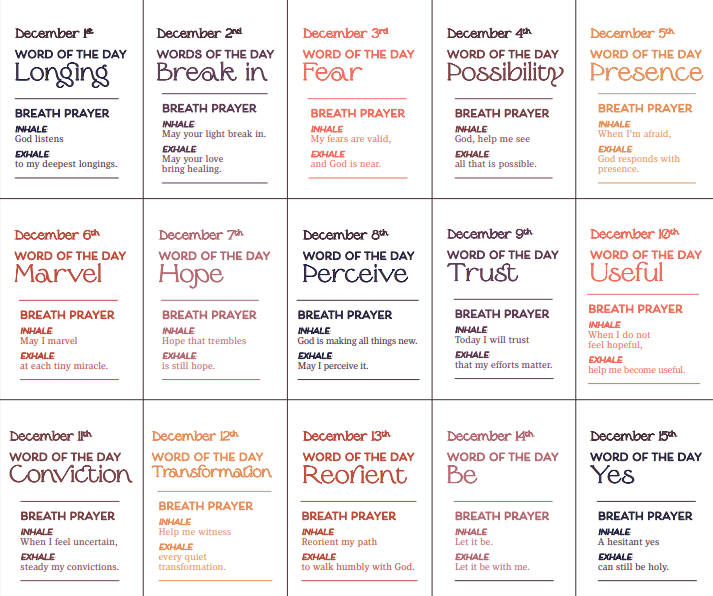 December 1st
WORD OF THE DAY
Longing

BREATH PRAYER
INHALE
God listens
EXHALE
to my deepest longings.

December 2nd
WORDS OF THE DAY
Break in

BREATH PRAYER
INHALE
May your light break in.
EXHALE
May your love bring healing.

December 3rd
WORD OF THE DAY
Fear

BREATH PRAYER
INHALE
My fears are valid,
EXHALE
and God is near.

December 4th
WORD OF THE DAY
Possibility

BREATH PRAYER
INHALE
God, help me see
EXHALE
all that is possible.

December 5th
WORD OF THE DAY
Presence

BREATH PRAYER
INHALE
When I'm afraid,
EXHALE
God responds with presence.

December 6th
WORD OF THE DAY
Marvel

BREATH PRAYER
INHALE
May I marvel
EXHALE
at each tiny miracle.

December 7th
WORD OF THE DAY
Hope

BREATH PRAYER
INHALE
Hope that trembles
EXHALE
is still hope.

December 8th
WORD OF THE DAY
Perceive

BREATH PRAYER
INHALE
God is making all things new.
EXHALE
May I perceive it.

December 9th
WORD OF THE DAY
Trust

BREATH PRAYER
INHALE
Today I will trust
EXHALE
that my efforts matter.

December 10th
WORD OF THE DAY
Useful

BREATH PRAYER
INHALE
When I do not feel hopeful,
EXHALE
help me become useful.

December 11th
WORD OF THE DAY
Conviction

BREATH PRAYER
INHALE
When I feel uncertain,
EXHALE
steady my convictions.

December 12th
WORD OF THE DAY
Transformation

BREATH PRAYER
INHALE
Help me witness
EXHALE
every quiet transformation.

December 13th
WORD OF THE DAY
Reorient

BREATH PRAYER
INHALE
Reorient my path
EXHALE
to walk humbly with God.

December 14th
WORD OF THE DAY
Be

BREATH PRAYER
INHALE
Let it be.
EXHALE
Let it be with me.

December 15th
WORD OF THE DAY
Yes

BREATH PRAYER
INHALE
A hesitant yes
EXHALE
can still be holy.